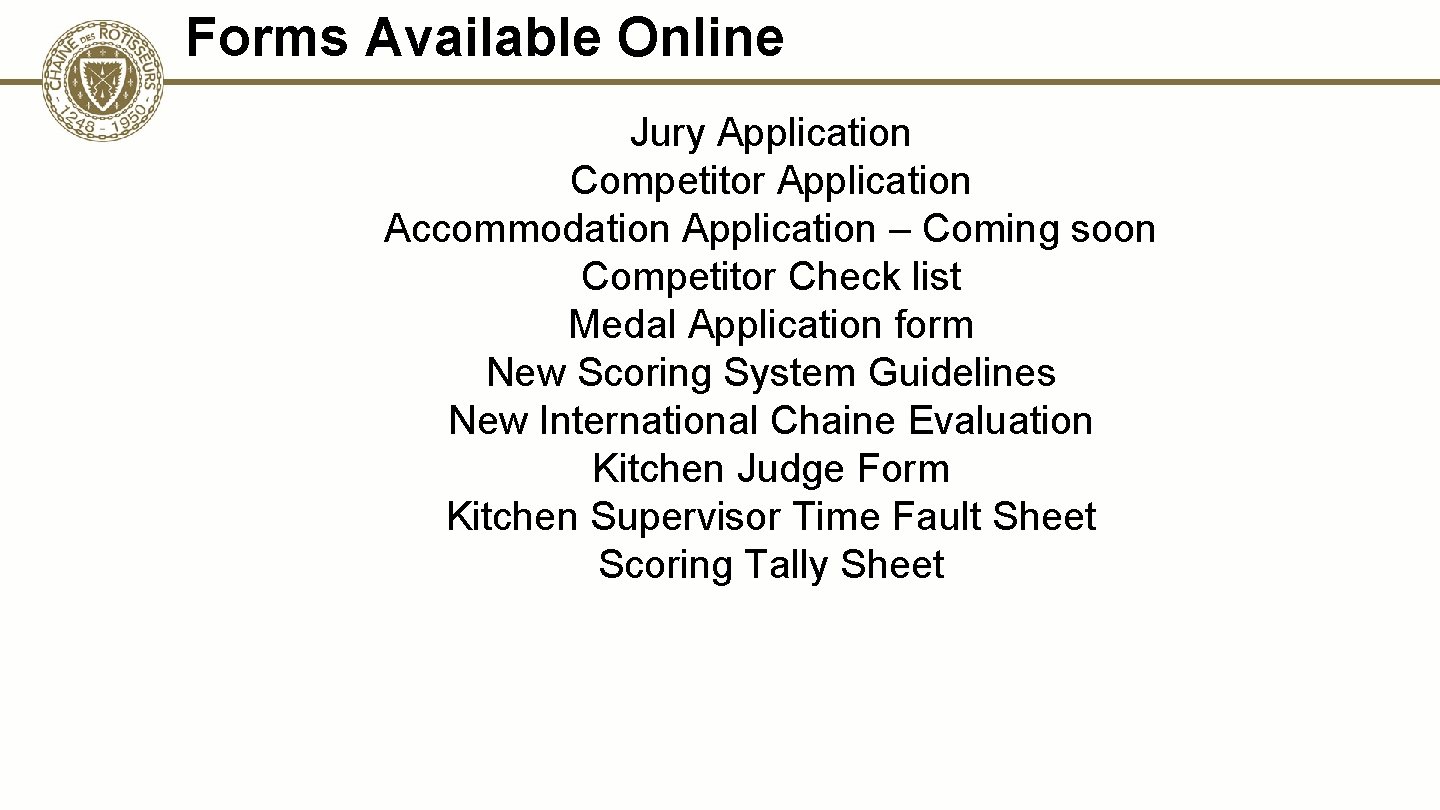 CHAINE DES ROTISSEURS
1248 - 1950

Forms Available Online

Jury Application
Competitor Application
Accommodation Application – Coming soon
Competitor Check list
Medal Application form
New Scoring System Guidelines
New International Chaine Evaluation
Kitchen Judge Form
Kitchen Supervisor Time Fault Sheet
Scoring Tally Sheet